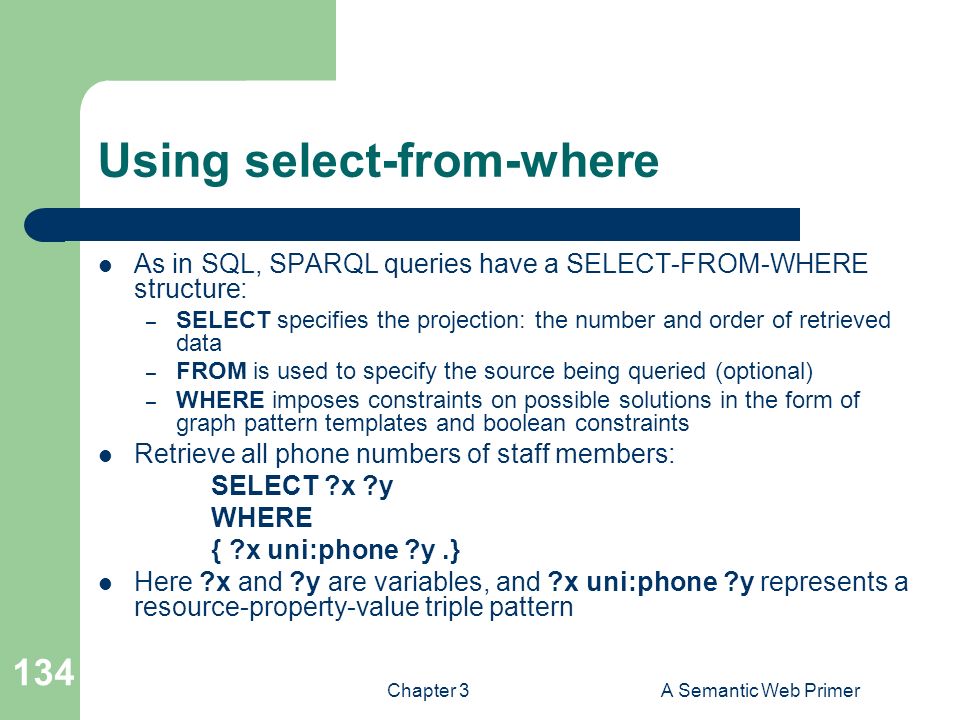 Using select-from-where

- As in SQL, SPARQL queries have a SELECT-FROM-WHERE structure:
  – SELECT specifies the projection: the number and order of retrieved data
  – FROM is used to specify the source being queried (optional)
  – WHERE imposes constraints on possible solutions in the form of graph pattern templates and boolean constraints
- Retrieve all phone numbers of staff members:

SELECT ?x ?y
WHERE
{ ?x uni:phone ?y .}

- Here ?x and ?y are variables, and ?x uni:phone ?y represents a resource-property-value triple pattern

134

Chapter 3

A Semantic Web Primer